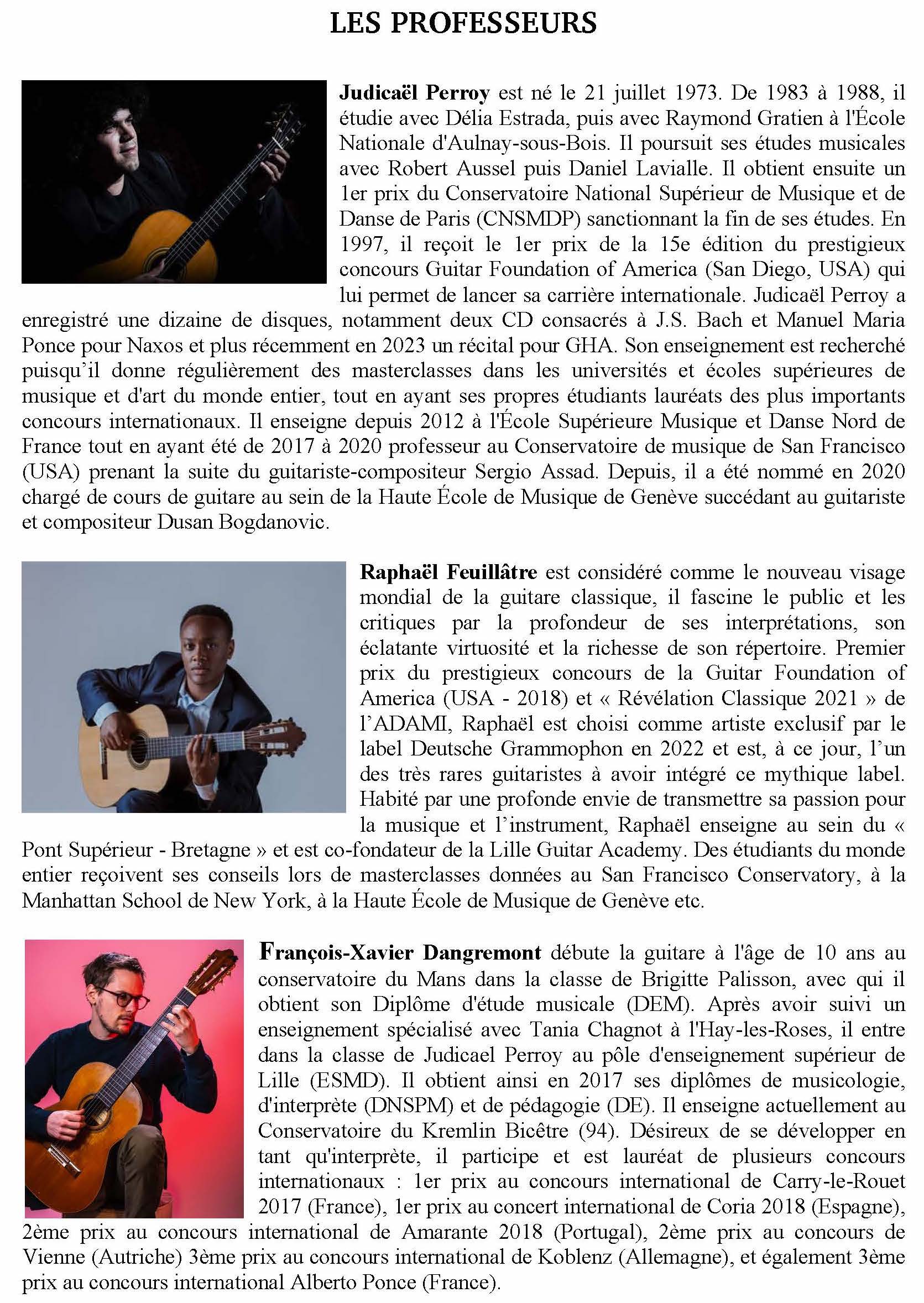 LES PROFESSEURS

Judicaël Perroy est né le 21 juillet 1973. De 1983 à 1988, il étudie avec Délia Estrada, puis avec Raymond Gratien à l'École Nationale d'Aulnay-sous-Bois. Il poursuit ses études musicales avec Robert Aussel puis Daniel Lavialle. Il obtient ensuite un 1er prix du Conservatoire National Supérieur de Musique et de Danse de Paris (CNSMDP) sanctionnant la fin de ses études. En 1997, il reçoit le 1er prix de la 15e édition du prestigieux concours Guitar Foundation of America (San Diego, USA) qui lui permet de lancer sa carrière internationale. Judicaël Perroy a enregistré une dizaine de disques, notamment deux CD consacrés à J.S. Bach et Manuel Maria Ponce pour Naxos et plus récemment en 2023 un récital pour GHA. Son enseignement est recherché puisqu'il donne régulièrement des masterclasses dans les universités et écoles supérieures de musique et d'art du monde entier, tout en ayant ses propres étudiants lauréats des plus importants concours internationaux. Il enseigne depuis 2012 à l'École Supérieure Musique et Danse Nord de France tout en ayant été de 2017 à 2020 professeur au Conservatoire de musique de San Francisco (USA) prenant la suite du guitariste-compositeur Sergio Assad. Depuis, il a été nommé en 2020 chargé de cours de guitare au sein de la Haute École de Musique de Genève succédant au guitariste et compositeur Dusan Bogdanovic.

Raphaël Feuillâtre est considéré comme le nouveau visage mondial de la guitare classique, il fascine le public et les critiques par la profondeur de ses interprétations, son éclatante virtuosité et la richesse de son répertoire. Premier prix du prestigieux concours de la Guitar Foundation of America (USA - 2018) et « Révélation Classique 2021 » de l'ADAMI, Raphaël est choisi comme artiste exclusif par le label Deutsche Grammophon en 2022 et est, à ce jour, l'un des très rares guitaristes à avoir intégré ce mythique label. Habité par une profonde envie de transmettre sa passion pour la musique et l'instrument, Raphaël enseigne au sein du « Pont Supérieur - Bretagne » et est co-fondateur de la Lille Guitar Academy. Des étudiants du monde entier reçoivent ses conseils lors de masterclasses données au San Francisco Conservatory, à la Manhattan School de New York, à la Haute École de Musique de Genève etc.

François-Xavier Dangremont débute la guitare à l'âge de 10 ans au conservatoire du Mans dans la classe de Brigitte Palisson, avec qui il obtient son Diplôme d'étude musicale (DEM). Après avoir suivi un enseignement spécialisé avec Tania Chagnot à l'Hay-les-Roses, il entre dans la classe de Judicael Perroy au pôle d'enseignement supérieur de Lille (ESMD). Il obtient ainsi en 2017 ses diplômes de musicologie, d'interprète (DNSPM) et de pédagogie (DE). Il enseigne actuellement au Conservatoire du Kremlin Bicêtre (94). Désireux de se développer en tant qu'interprète, il participe et est lauréat de plusieurs concours internationaux : 1er prix au concours international de Carry-le-Rouet 2017 (France), 1er prix au concert international de Coria 2018 (Espagne), 2ème prix au concours international de Amarante 2018 (Portugal), 2ème prix au concours de Vienne (Autriche) 3ème prix au concours international de Koblenz (Allemagne), et également 3ème prix au concours international Alberto Ponce (France).